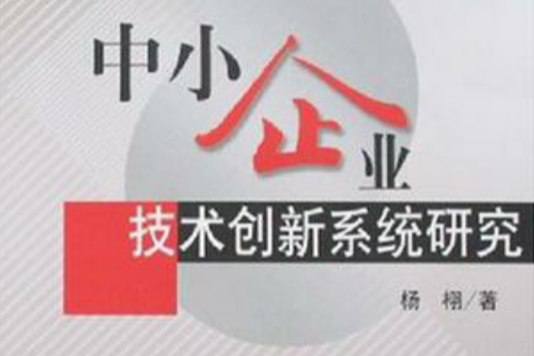 中小企业

技术创新系统研究

杨 栩/著